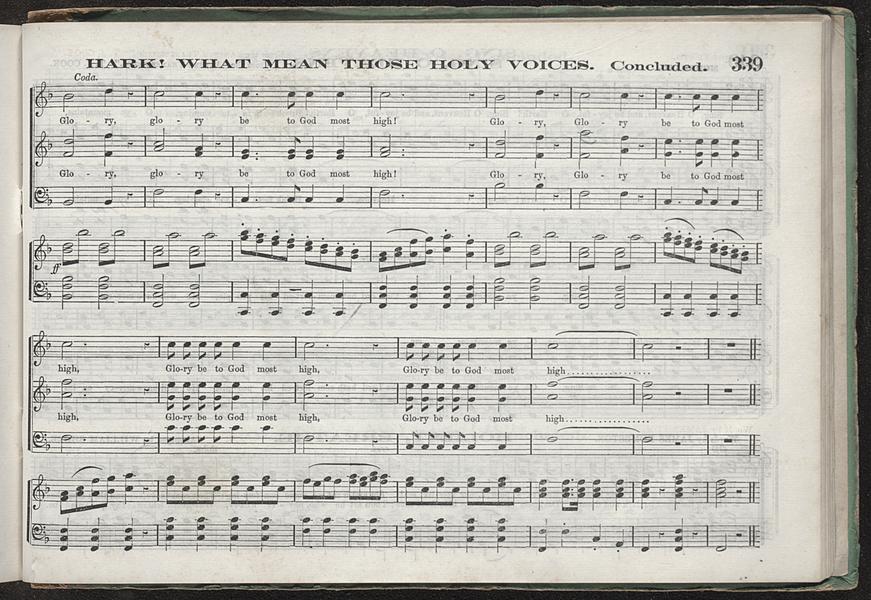 HARK! WHAT MEAN THOSE HOLY VOICES. Concluded. 339

Coda.

Glo - ry, glo - ry be to God most high! Glo - ry, Glo - ry be to God most

Glo - ry, glo - ry be to God most high! Glo - ry, Glo - ry be to God most

ff

high, Glo-ry be to God most high, Glo-ry be to God most high..................

high, Glo-ry be to God most high, Glo-ry be to God most high..................